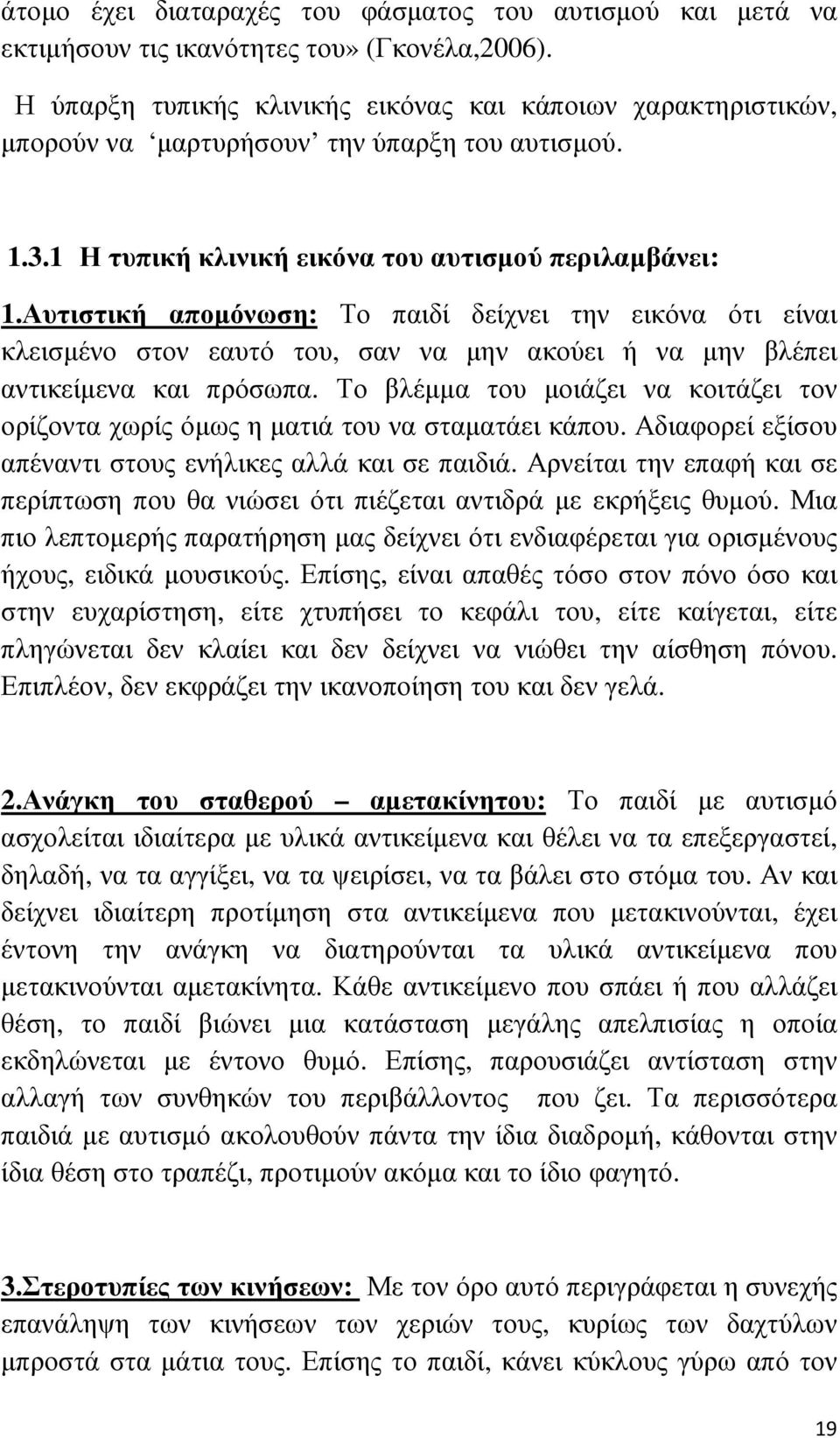 άτομο έχει διαταραχές του φάσματος του αυτισμού και μετά να εκτιμήσουν τις ικανότητες του» (Γκονέλα,2006).

Η ύπαρξη τυπικής κλινικής εικόνας και κάποιων χαρακτηριστικών, μπορούν να ‘μαρτυρήσουν’ την ύπαρξη του αυτισμού.

1.3.1 Η τυπική κλινική εικόνα του αυτισμού περιλαμβάνει:

1.Αυτιστική απομόνωση: Το παιδί δείχνει την εικόνα ότι είναι κλεισμένο στον εαυτό του, σαν να μην ακούει ή να μην βλέπει αντικείμενα και πρόσωπα. Το βλέμμα του μοιάζει να κοιτάζει τον ορίζοντα χωρίς όμως η ματιά του να σταματάει κάπου. Αδιαφορεί εξίσου απέναντι στους ενήλικες αλλά και σε παιδιά. Αρνείται την επαφή και σε περίπτωση που θα νιώσει ότι πιέζεται αντιδρά με εκρήξεις θυμού. Μια πιο λεπτομερής παρατήρηση μας δείχνει ότι ενδιαφέρεται για ορισμένους ήχους, ειδικά μουσικούς. Επίσης, είναι απαθές τόσο στον πόνο όσο και στην ευχαρίστηση, είτε χτυπήσει το κεφάλι του, είτε καίγεται, είτε πληγώνεται δεν κλαίει και δεν δείχνει να νιώθει την αίσθηση πόνου. Επιπλέον, δεν εκφράζει την ικανοποίηση του και δεν γελά.

2.Ανάγκη του σταθερού – αμετακίνητου: Το παιδί με αυτισμό ασχολείται ιδιαίτερα με υλικά αντικείμενα και θέλει να τα επεξεργαστεί, δηλαδή, να τα αγγίξει, να τα ψειρίσει, να τα βάλει στο στόμα του. Αν και δείχνει ιδιαίτερη προτίμηση στα αντικείμενα που μετακινούνται, έχει έντονη την ανάγκη να διατηρούνται τα υλικά αντικείμενα που μετακινούνται αμετακίνητα. Κάθε αντικείμενο που σπάει ή που αλλάζει θέση, το παιδί βιώνει μια κατάσταση μεγάλης απελπισίας η οποία εκδηλώνεται με έντονο θυμό. Επίσης, παρουσιάζει αντίσταση στην αλλαγή των συνθηκών του περιβάλλοντος που ζει. Τα περισσότερα παιδιά με αυτισμό ακολουθούν πάντα την ίδια διαδρομή, κάθονται στην ίδια θέση στο τραπέζι, προτιμούν ακόμα και το ίδιο φαγητό.

3.Στεροτυπίες των κινήσεων: Με τον όρο αυτό περιγράφεται η συνεχής επανάληψη των κινήσεων των χεριών τους, κυρίως των δαχτύλων μπροστά στα μάτια τους. Επίσης το παιδί, κάνει κύκλους γύρω από τον

19